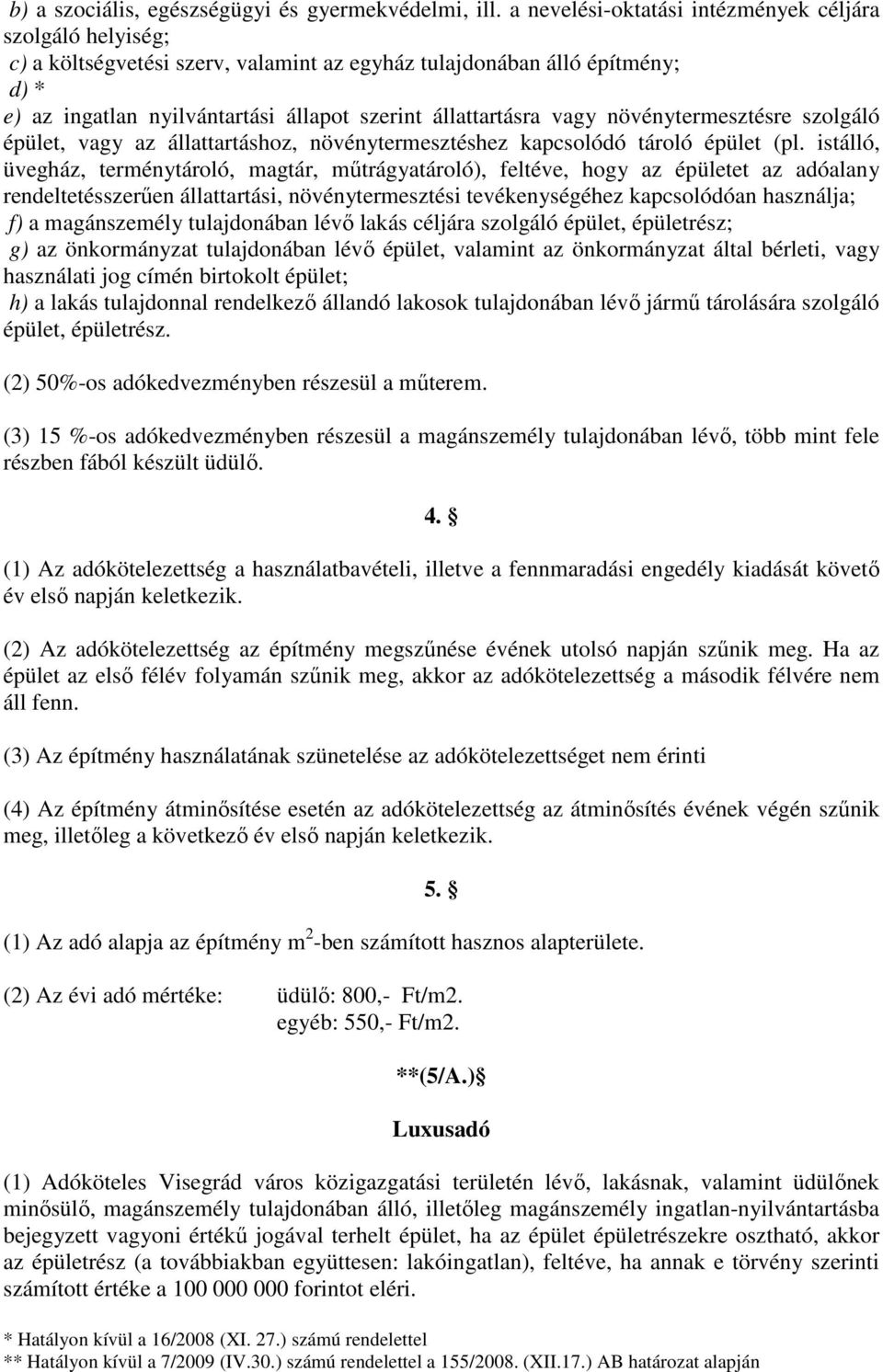 b) a szociális, egészségügyi és gyermekvédelmi, ill. a nevelési-oktatási intézmények céljára szolgáló helyiség;
c) a költségvetési szerv, valamint az egyház tulajdonában álló építmény;
d) *
e) az ingatlan nyilvántartási állapot szerint állattartásra vagy növénytermesztésre szolgáló épület, vagy az állattartáshoz, növénytermesztéshez kapcsolódó tároló épület (pl. istálló, üvegház, terménytároló, magtár, műtrágyatároló), feltéve, hogy az épületet az adóalany rendeltetésszerűen állattartási, növénytermesztési tevékenységéhez kapcsolódóan használja;
f) a magánszemély tulajdonában lévő lakás céljára szolgáló épület, épületrész;
g) az önkormányzat tulajdonában lévő épület, valamint az önkormányzat által bérleti, vagy használati jog címén birtokolt épület;
h) a lakás tulajdonnal rendelkező állandó lakosok tulajdonában lévő jármű tárolására szolgáló épület, épületrész.

(2) 50%-os adókedvezményben részesül a műterem.

(3) 15 %-os adókedvezményben részesül a magánszemély tulajdonában lévő, több mint fele részben fából készült üdülő.

4. §

(1) Az adókötelezettség a használatbavételi, illetve a fennmaradási engedély kiadását követő év első napján keletkezik.

(2) Az adókötelezettség az építmény megszűnése évének utolsó napján szűnik meg. Ha az épület az első félév folyamán szűnik meg, akkor az adókötelezettség a második félvére nem áll fenn.

(3) Az építmény használatának szünetelése az adókötelezettséget nem érinti

(4) Az építmény átminősítése esetén az adókötelezettség az átminősítés évének végén szűnik meg, illetőleg a következő év első napján keletkezik.

5. §

(1) Az adó alapja az építmény m$^2$-ben számított hasznos alapterülete.

(2) Az évi adó mértéke: üdülő: 800,- Ft/m2.
egyéb: 550,- Ft/m2.

**(5/A.)§

Luxusadó

(1) Adóköteles Visegrád város közigazgatási területén lévő, lakásnak, valamint üdülőnek minősülő, magánszemély tulajdonában álló, illetőleg magánszemély ingatlan-nyilvántartásba bejegyzett vagyoni értékű jogával terhelt épület, ha az épület épületrészekre osztható, akkor az épületrész (a továbbiakban együttesen: lakóingatlan), feltéve, ha annak e törvény szerinti számított értéke a 100 000 000 forintot eléri.

* Hatályon kívül a 16/2008 (XI. 27.) számú rendelettel
** Hatályon kívül a 7/2009 (IV.30.) számú rendelettel a 155/2008. (XII.17.) AB határozat alapján